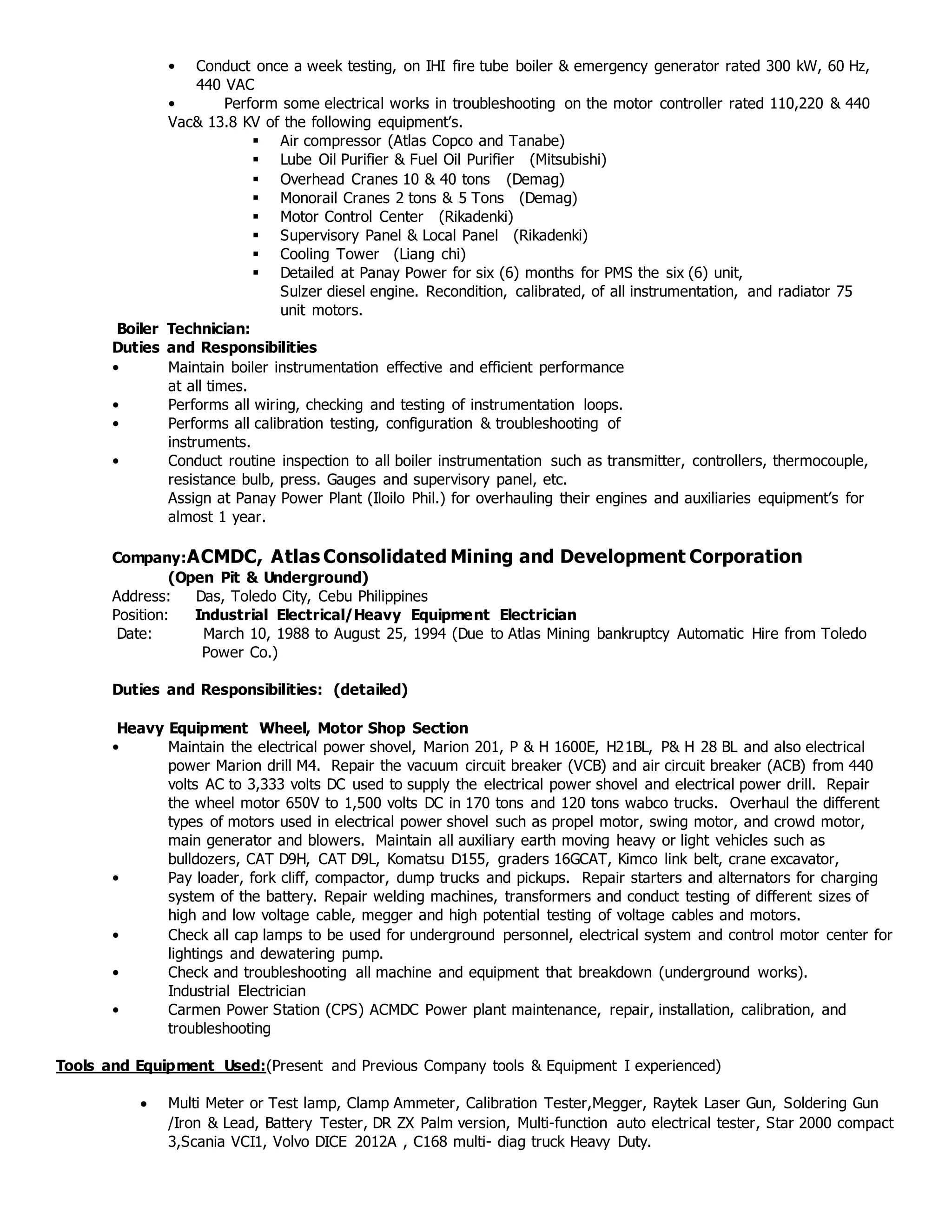 • Conduct once a week testing, on IHI fire tube boiler & emergency generator rated 300 kW, 60 Hz, 440 VAC

• Perform some electrical works in troubleshooting on the motor controller rated 110,220 & 440 Vac& 13.8 KV of the following equipment's.

▪ Air compressor (Atlas Copco and Tanabe)
▪ Lube Oil Purifier & Fuel Oil Purifier (Mitsubishi)
▪ Overhead Cranes 10 & 40 tons (Demag)
▪ Monorail Cranes 2 tons & 5 Tons (Demag)
▪ Motor Control Center (Rikadenki)
▪ Supervisory Panel & Local Panel (Rikadenki)
▪ Cooling Tower (Liang chi)
▪ Detailed at Panay Power for six (6) months for PMS the six (6) unit, Sulzer diesel engine. Recondition, calibrated, of all instrumentation, and radiator 75 unit motors.

Boiler Technician:
Duties and Responsibilities
• Maintain boiler instrumentation effective and efficient performance at all times.
• Performs all wiring, checking and testing of instrumentation loops.
• Performs all calibration testing, configuration & troubleshooting of instruments.
• Conduct routine inspection to all boiler instrumentation such as transmitter, controllers, thermocouple, resistance bulb, press. Gauges and supervisory panel, etc.
Assign at Panay Power Plant (Iloilo Phil.) for overhauling their engines and auxiliaries equipment's for almost 1 year.

Company:ACMDC, Atlas Consolidated Mining and Development Corporation
(Open Pit & Underground)
Address: Das, Toledo City, Cebu Philippines
Position: Industrial Electrical/Heavy Equipment Electrician
Date: March 10, 1988 to August 25, 1994 (Due to Atlas Mining bankruptcy Automatic Hire from Toledo Power Co.)

Duties and Responsibilities: (detailed)

Heavy Equipment Wheel, Motor Shop Section
• Maintain the electrical power shovel, Marion 201, P & H 1600E, H21BL, P& H 28 BL and also electrical power Marion drill M4. Repair the vacuum circuit breaker (VCB) and air circuit breaker (ACB) from 440 volts AC to 3,333 volts DC used to supply the electrical power shovel and electrical power drill. Repair the wheel motor 650V to 1,500 volts DC in 170 tons and 120 tons wabco trucks. Overhaul the different types of motors used in electrical power shovel such as propel motor, swing motor, and crowd motor, main generator and blowers. Maintain all auxiliary earth moving heavy or light vehicles such as bulldozers, CAT D9H, CAT D9L, Komatsu D155, graders 16GCAT, Kimco link belt, crane excavator,
• Pay loader, fork cliff, compactor, dump trucks and pickups. Repair starters and alternators for charging system of the battery. Repair welding machines, transformers and conduct testing of different sizes of high and low voltage cable, megger and high potential testing of voltage cables and motors.
• Check all cap lamps to be used for underground personnel, electrical system and control motor center for lightings and dewatering pump.
• Check and troubleshooting all machine and equipment that breakdown (underground works).
Industrial Electrician
• Carmen Power Station (CPS) ACMDC Power plant maintenance, repair, installation, calibration, and troubleshooting

Tools and Equipment Used:(Present and Previous Company tools & Equipment I experienced)

• Multi Meter or Test lamp, Clamp Ammeter, Calibration Tester,Megger, Raytek Laser Gun, Soldering Gun /Iron & Lead, Battery Tester, DR ZX Palm version, Multi-function auto electrical tester, Star 2000 compact 3,Scania VCI1, Volvo DICE 2012A , C168 multi- diag truck Heavy Duty.